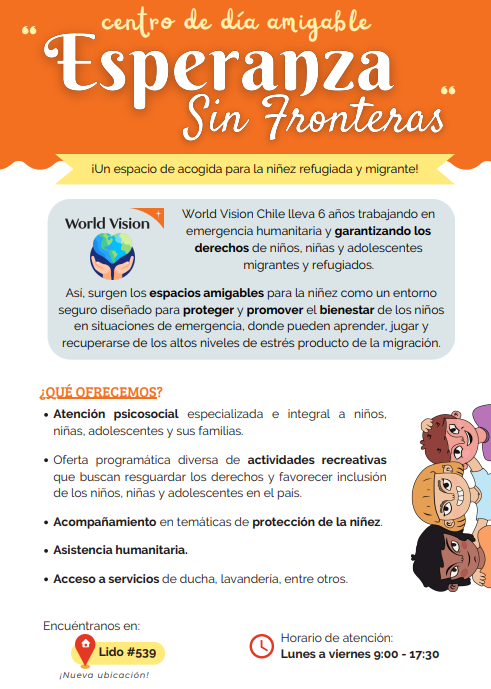 centro de día amigable
"Esperanza
Sin Fronteras"

¡Un espacio de acogida para la niñez refugiada y migrante!

World Vision

World Vision Chile lleva 6 años trabajando en emergencia humanitaria y garantizando los derechos de niños, niñas y adolescentes migrantes y refugiados.

Así, surgen los espacios amigables para la niñez como un entorno seguro diseñado para proteger y promover el bienestar de los niños en situaciones de emergencia, donde pueden aprender, jugar y recuperarse de los altos niveles de estrés producto de la migración.

¿QUÉ OFRECEMOS?

• Atención psicosocial especializada e integral a niños, niñas, adolescentes y sus familias.

• Oferta programática diversa de actividades recreativas que buscan resguardar los derechos y favorecer inclusión de los niños, niñas y adolescentes en el país.

• Acompañamiento en temáticas de protección de la niñez.

• Asistencia humanitaria.

• Acceso a servicios de ducha, lavandería, entre otros.

Encuéntranos en:
Lido #539
¡Nueva ubicación!

Horario de atención:
Lunes a viernes 9:00 - 17:30